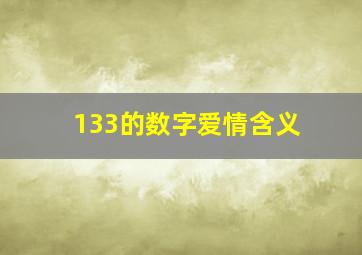 133的数字爱情含义